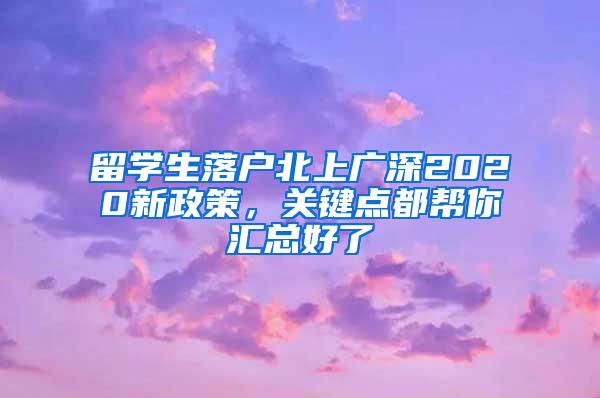 留学生落户北上广深2020新政策，关键点都帮你汇总好了